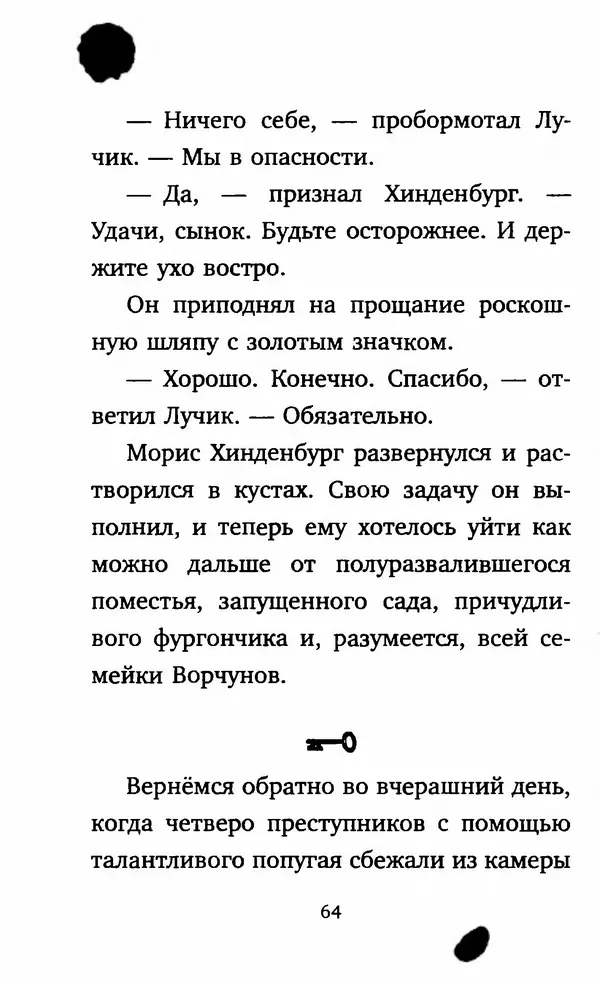 — Ничего себе, — пробормотал Лучик. — Мы в опасности.

— Да, — признал Хинденбург. — Удачи, сынок. Будьте осторожнее. И держите ухо востро.

Он приподнял на прощание роскошную шляпу с золотым значком.

— Хорошо. Конечно. Спасибо, — ответил Лучик. — Обязательно.

Морис Хинденбург развернулся и растворился в кустах. Свою задачу он выполнил, и теперь ему хотелось уйти как можно дальше от полуразвалившегося поместья, запущенного сада, причудливого фургончика и, разумеется, всей семейки Ворчунов.

Вернёмся обратно во вчерашний день, когда четверо преступников с помощью талантливого попугая сбежали из камеры

64